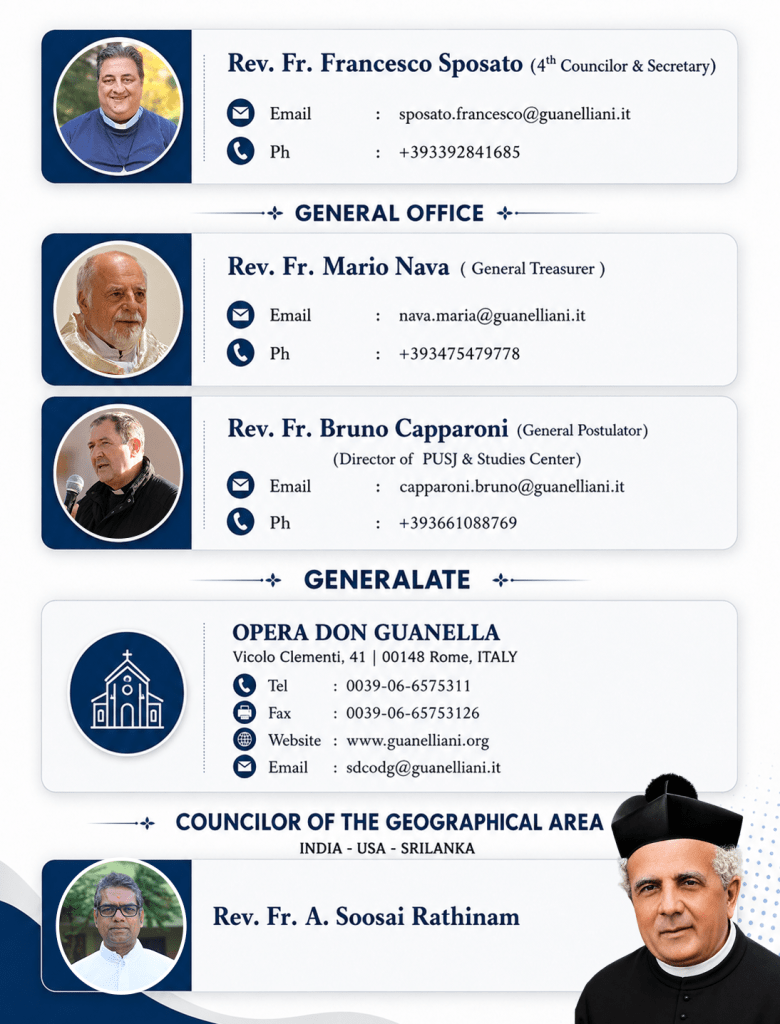 Rev. Fr. Francesco Sposato (4$^{th}$ Councilor & Secretary)

Email : sposato.francesco@guanelliani.it

Ph : +393392841685

GENERAL OFFICE

Rev. Fr. Mario Nava ( General Treasurer )

Email : nava.maria@guanelliani.it

Ph : +393475479778

Rev. Fr. Bruno Capparoni (General Postulator)

(Director of PUSJ & Studies Center)

Email : capparoni.bruno@guanelliani.it

Ph : +393661088769

GENERALATE

OPERA DON GUANELLA

Vicolo Clementi, 41 | 00148 Rome, ITALY

Tel : 0039-06-6575311

Fax : 0039-06-65753126

Website : www.guanelliani.org

Email : sdcodg@guanelliani.it

COUNCILOR OF THE GEOGRAPHICAL AREA

INDIA - USA - SRILANKA

Rev. Fr. A. Soosai Rathinam